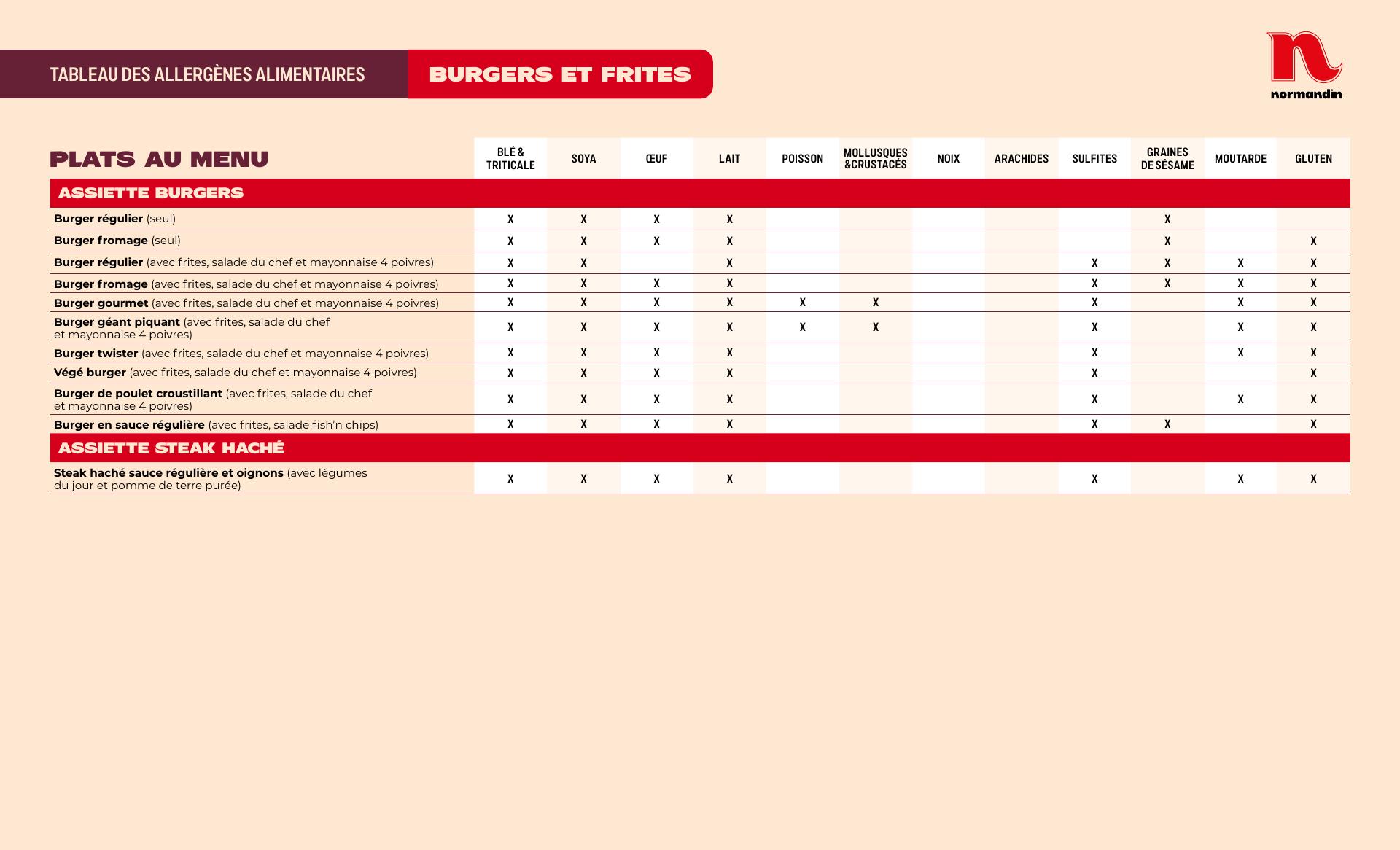 TABLEAU DES ALLERGÈNES ALIMENTAIRES
BURGERS ET FRITES

normandin

| PLATS AU MENU | BLÉ & TRITICALE | SOYA | ŒUF | LAIT | POISSON | MOLLUSQUES &CRUSTACÉS | NOIX | ARACHIDES | SULFITES | GRAINES DE SÉSAME | MOUTARDE | GLUTEN |
|---|---|---|---|---|---|---|---|---|---|---|---|---|
| ASSIETTE BURGERS | | | | | | | | | | | | |
| Burger régulier (seul) | X | X | X | X | | | | | | X | | |
| Burger fromage (seul) | X | X | X | X | | | | | | X | | X |
| Burger régulier (avec frites, salade du chef et mayonnaise 4 poivres) | X | X | | X | | | | | X | X | X | X |
| Burger fromage (avec frites, salade du chef et mayonnaise 4 poivres) | X | X | X | X | | | | | X | X | X | X |
| Burger gourmet (avec frites, salade du chef et mayonnaise 4 poivres) | X | X | X | X | X | X | | | X | | X | X |
| Burger géant piquant (avec frites, salade du chef et mayonnaise 4 poivres) | X | X | X | X | X | X | | | X | | X | X |
| Burger twister (avec frites, salade du chef et mayonnaise 4 poivres) | X | X | X | X | | | | | X | | X | X |
| Végé burger (avec frites, salade du chef et mayonnaise 4 poivres) | X | X | X | X | | | | | X | | | X |
| Burger de poulet croustillant (avec frites, salade du chef et mayonnaise 4 poivres) | X | X | X | X | | | | | X | | X | X |
| Burger en sauce régulière (avec frites, salade fish'n chips) | X | X | X | X | | | | | X | X | | X |
| ASSIETTE STEAK HACHÉ | | | | | | | | | | | | |
| Steak haché sauce régulière et oignons (avec légumes du jour et pomme de terre purée) | X | X | X | X | | | | | X | | X | X |